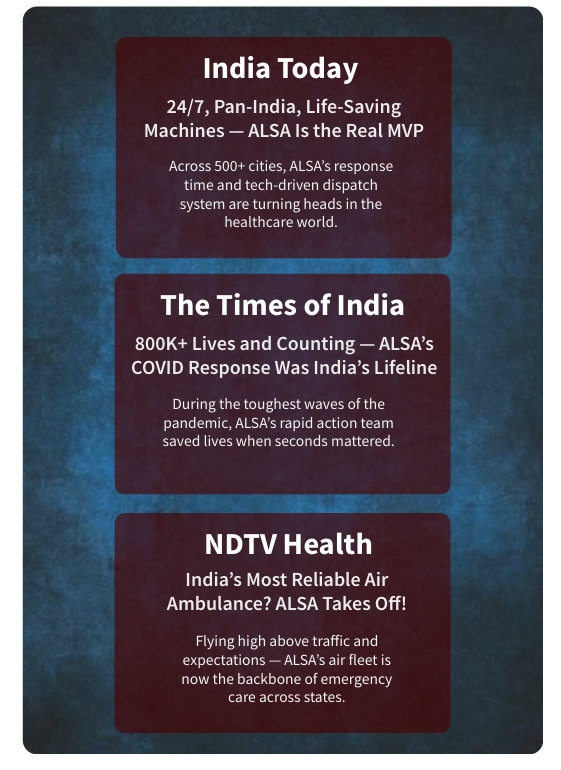 India Today

24/7, Pan-India, Life-Saving Machines — ALSA Is the Real MVP

Across 500+ cities, ALSA's response time and tech-driven dispatch system are turning heads in the healthcare world.

The Times of India

800K+ Lives and Counting — ALSA's COVID Response Was India's Lifeline

During the toughest waves of the pandemic, ALSA's rapid action team saved lives when seconds mattered.

NDTV Health

India's Most Reliable Air Ambulance? ALSA Takes Off!

Flying high above traffic and expectations — ALSA's air fleet is now the backbone of emergency care across states.